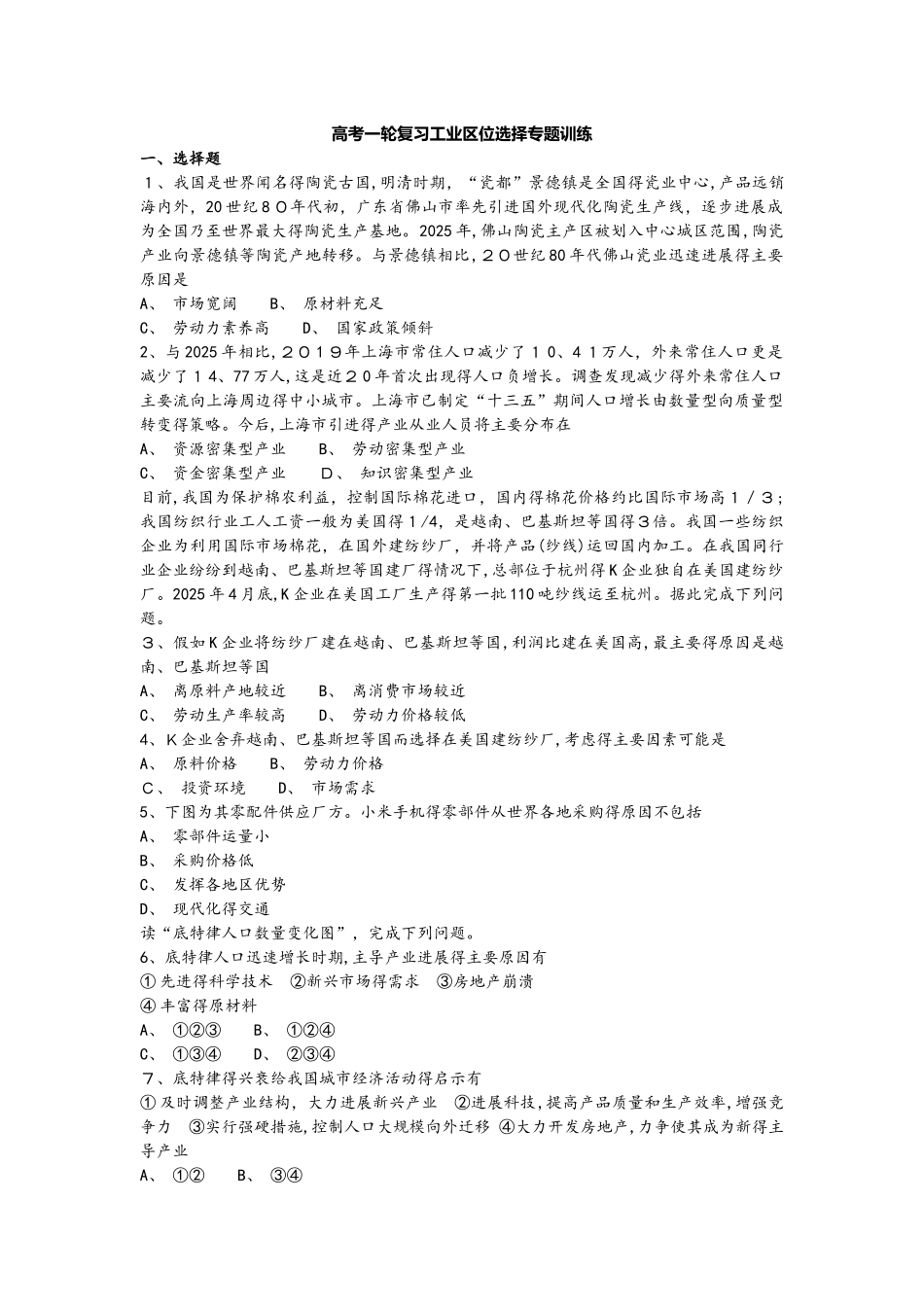 高考一轮复习工业区位选择专题训练

一、选择题

1、我国是世界闻名得陶瓷古国，明清时期，“瓷都”景德镇是全国得瓷业中心，产品远销海内外，20世纪80年代初，广东省佛山市率先引进国外现代化陶瓷生产线，逐步进展成为全国乃至世界最大得陶瓷生产基地。2025年，佛山陶瓷主产区被划入中心城区范围，陶瓷产业向景德镇等陶瓷产地转移。与景德镇相比，20世纪80年代佛山瓷业迅速进展得主要原因是

A、 市场宽阔　　B、 原材料充足

C、 劳动力素养高　　D、 国家政策倾斜

2、与2025年相比，2019年上海市常住人口减少了10、41万人，外来常住人口更是减少了14、77万人，这是近20年首次出现得人口负增长。调查发现减少得外来常住人口主要流向上海周边得中小城市。上海市已制定“十三五”期间人口增长由数量型向质量型转变得策略。今后，上海市引进得产业从业人员将主要分布在

A、 资源密集型产业　　B、 劳动密集型产业

C、 资金密集型产业　　D、 知识密集型产业

目前，我国为保护棉农利益，控制国际棉花进口，国内得棉花价格约比国际市场高1／3；我国纺织行业工人工资一般为美国得1/4，是越南、巴基斯坦等国得3倍。我国一些纺织企业为利用国际市场棉花，在国外建纺纱厂，并将产品(纱线)运回国内加工。在我国同行业企业纷纷到越南、巴基斯坦等国建厂得情况下，总部位于杭州得K企业独自在美国建纺纱厂。2025年4月底，K企业在美国工厂生产得第一批110吨纱线运至杭州。据此完成下列问题。

3、假如K企业将纺纱厂建在越南、巴基斯坦等国，利润比建在美国高，最主要得原因是越南、巴基斯坦等国

A、 离原料产地较近　　B、 离消费市场较近

C、 劳动生产率较高　　D、 劳动力价格较低

4、K企业舍弃越南、巴基斯坦等国而选择在美国建纺纱厂，考虑得主要因素可能是

A、 原料价格　　B、 劳动力价格

C、 投资环境　　D、 市场需求

5、下图为其零配件供应厂方。小米手机得零部件从世界各地采购得原因不包括

A、 零部件运量小

B、 采购价格低

C、 发挥各地区优势

D、 现代化得交通

读“底特律人口数量变化图”，完成下列问题。

6、底特律人口迅速增长时期，主导产业进展得主要原因有

①先进得科学技术　②新兴市场得需求　③房地产崩溃

④丰富得原材料

A、 ①②③　　B、 ①②④

C、 ①③④　　D、 ②③④

7、底特律得兴衰给我国城市经济活动得启示有

①及时调整产业结构，大力进展新兴产业　②进展科技，提高产品质量和生产效率，增强竞争力　③实行强硬措施，控制人口大规模向外迁移　④大力开发房地产，力争使其成为新得主导产业

A、 ①②　　B、 ③④